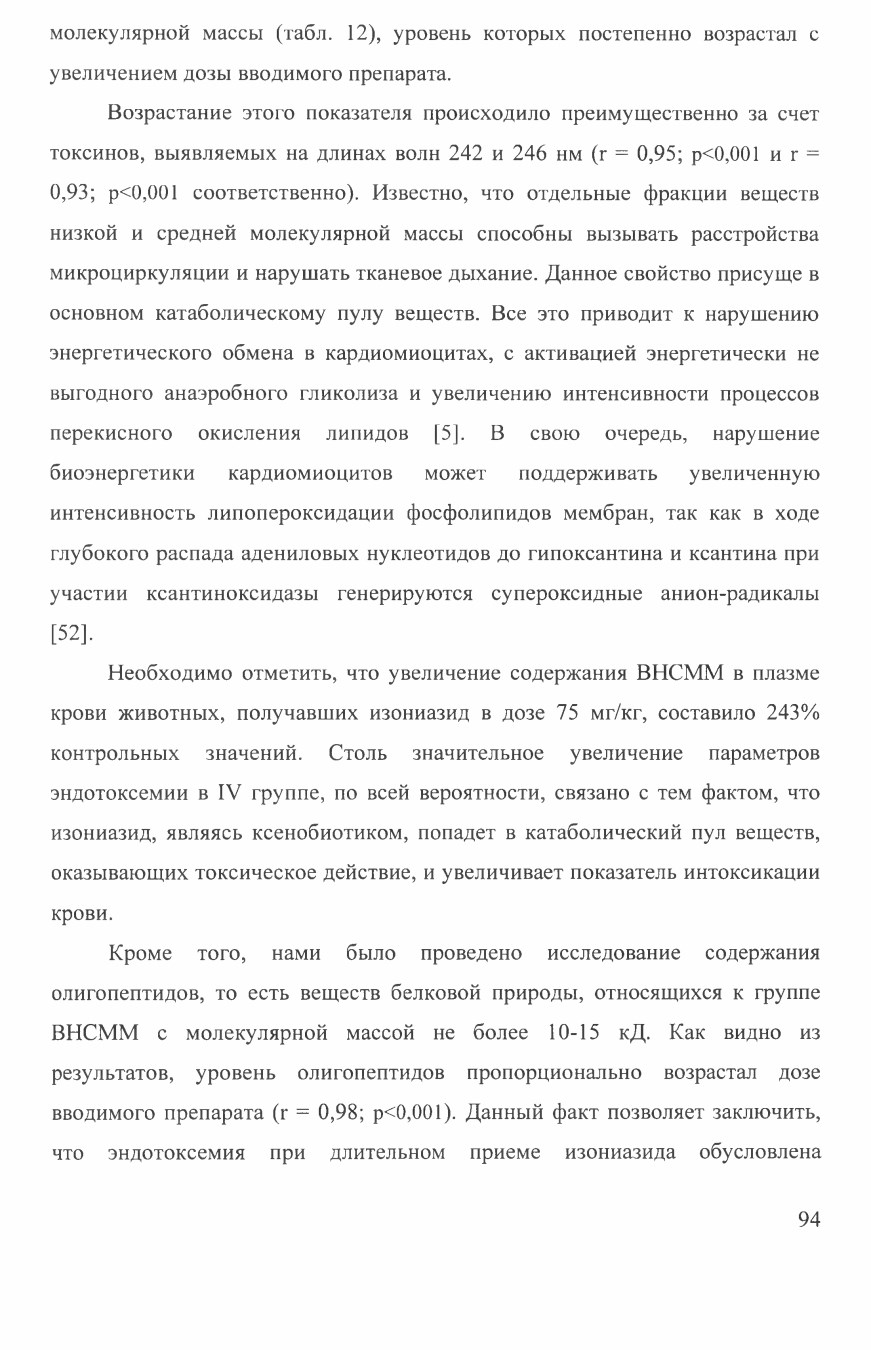 молекулярной массы (табл. 12), уровень которых постепенно возрастал с увеличением дозы вводимого препарата.

Возрастание этого показателя происходило преимущественно за счет токсинов, выявляемых на длинах волн 242 и 246 нм (r = 0,95; p<0,001 и r = 0,93; p<0,001 соответственно). Известно, что отдельные фракции веществ низкой и средней молекулярной массы способны вызывать расстройства микроциркуляции и нарушать тканевое дыхание. Данное свойство присуще в основном катаболическому пулу веществ. Все это приводит к нарушению энергетического обмена в кардиомиоцитах, с активацией энергетически не выгодного анаэробного гликолиза и увеличению интенсивности процессов перекисного окисления липидов [5]. В свою очередь, нарушение биоэнергетики кардиомиоцитов может поддерживать увеличенную интенсивность липопероксидации фосфолипидов мембран, так как в ходе глубокого распада адениловых нуклеотидов до гипоксантина и ксантина при участии ксантиноксидазы генерируются супероксидные анион-радикалы [52].

Необходимо отметить, что увеличение содержания ВНСММ в плазме крови животных, получавших изониазид в дозе 75 мг/кг, составило 243% контрольных значений. Столь значительное увеличение параметров эндотоксемии в IV группе, по всей вероятности, связано с тем фактом, что изониазид, являясь ксенобиотиком, попадет в катаболический пул веществ, оказывающих токсическое действие, и увеличивает показатель интоксикации крови.

Кроме того, нами было проведено исследование содержания олигопептидов, то есть веществ белковой природы, относящихся к группе ВНСММ с молекулярной массой не более 10-15 кД. Как видно из результатов, уровень олигопептидов пропорционально возрастал дозе вводимого препарата (r = 0,98; p<0,001). Данный факт позволяет заключить, что эндотоксемия при длительном приеме изониазида обусловлена

94